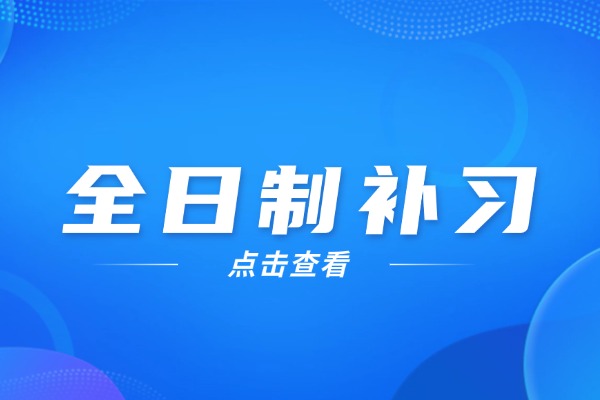 全日制补习

点击查看